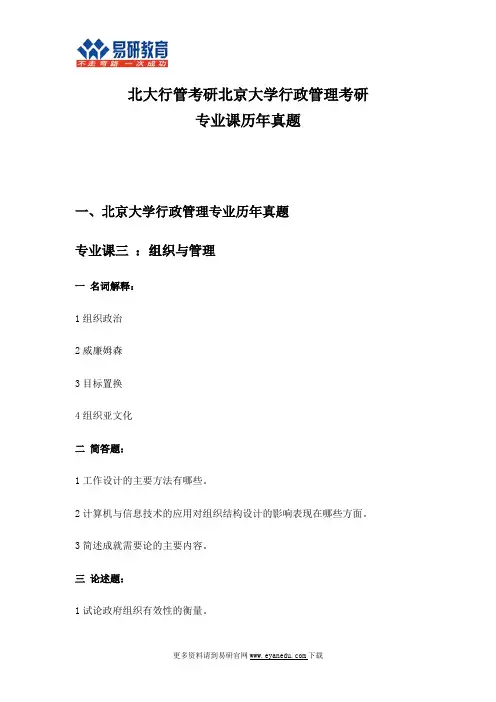 易研教育
不走弯路 一次成功

北大行管考研北京大学行政管理考研
专业课历年真题

一、北京大学行政管理专业历年真题

专业课三 ：组织与管理

一 名词解释：

1 组织政治

2 威廉姆森

3 目标置换

4 组织亚文化

二 简答题：

1 工作设计的主要方法有哪些。

2 计算机与信息技术的应用对组织结构设计的影响表现在哪些方面。

3 简述成就需要论的主要内容。

三 论述题：

1 试论政府组织有效性的衡量。

更多资料请到易研官网 www.eyanedu.com 下载